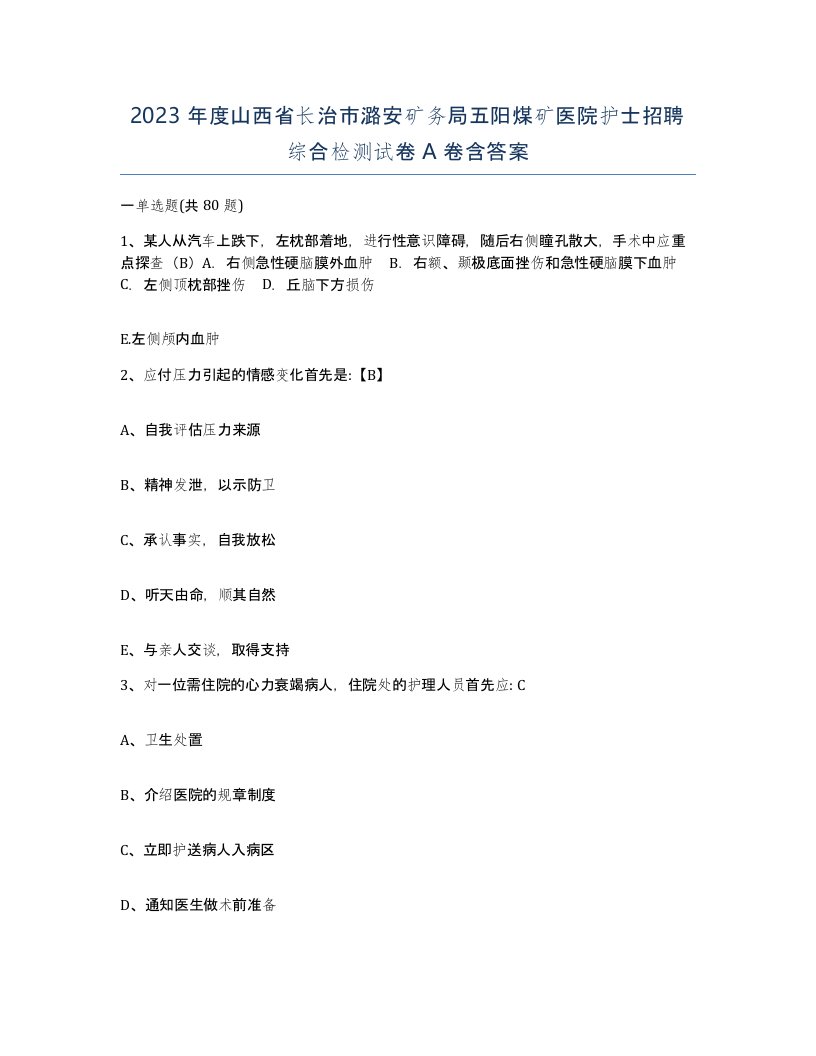 2023 年度山西省长治市潞安矿务局五阳煤矿医院护士招聘综合检测试卷 A 卷含答案

一单选题(共 80 题)

1、某人从汽车上跌下，左枕部着地，进行性意识障碍，随后右侧瞳孔散大，手术中应重点探查（B）A. 右侧急性硬脑膜外血肿 B. 右额、颞极底面挫伤和急性硬脑膜下血肿 C. 左侧顶枕部挫伤 D. 丘脑下方损伤

E.左侧颅内血肿

2、应付压力引起的情感变化首先是:【B】

A、自我评估压力来源

B、精神发泄，以示防卫

C、承认事实，自我放松

D、听天由命，顺其自然

E、与亲人交谈，取得支持

3、对一位需住院的心力衰竭病人，住院处的护理人员首先应: C

A、卫生处置

B、介绍医院的规章制度

C、立即护送病人入病区

D、通知医生做术前准备